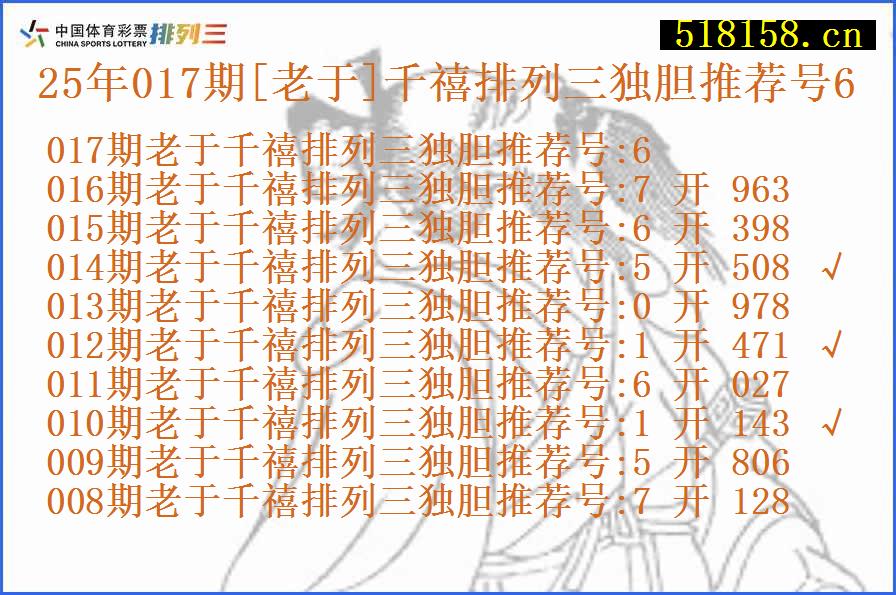 中国体育彩票 CHINA SPORTS LOTTERY 排列三

518158.cn

25年017期[老于]千禧排列三独胆推荐号6

017期老于千禧排列三独胆推荐号:6
016期老于千禧排列三独胆推荐号:7 开 963
015期老于千禧排列三独胆推荐号:6 开 398
014期老于千禧排列三独胆推荐号:5 开 508 √
013期老于千禧排列三独胆推荐号:0 开 978
012期老于千禧排列三独胆推荐号:1 开 471 √
011期老于千禧排列三独胆推荐号:6 开 027
010期老于千禧排列三独胆推荐号:1 开 143 √
009期老于千禧排列三独胆推荐号:5 开 806
008期老于千禧排列三独胆推荐号:7 开 128